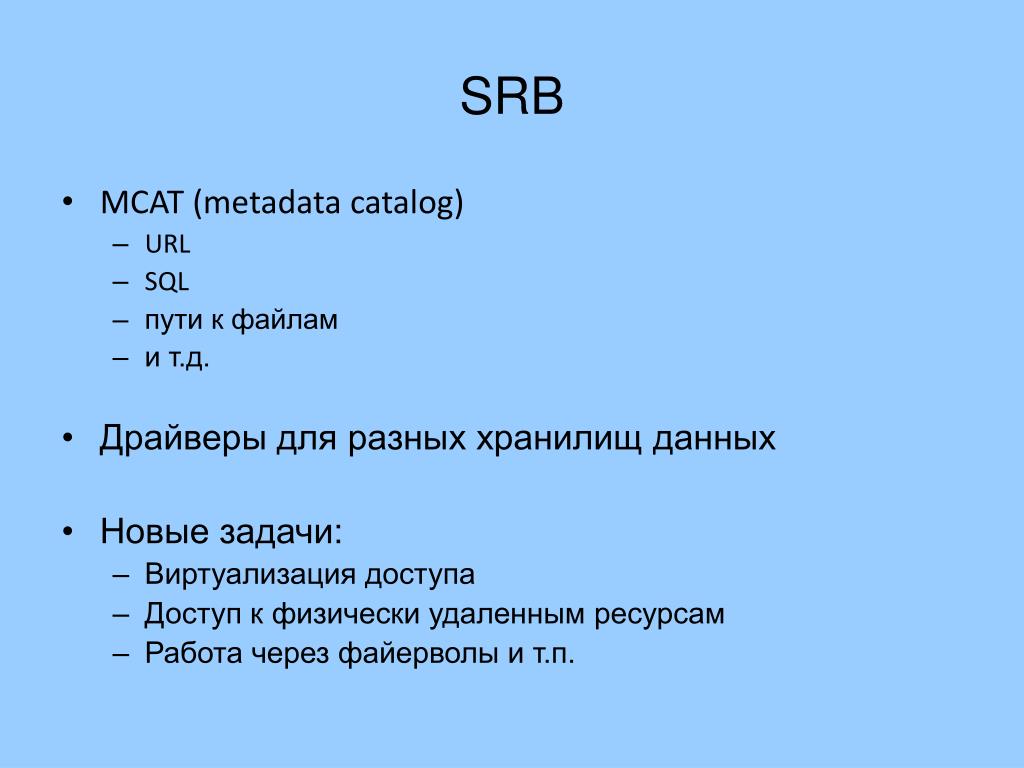 SRB

• MCAT (metadata catalog)
– URL
– SQL
– пути к файлам
– и т.д.

• Драйверы для разных хранилищ данных

• Новые задачи:
– Виртуализация доступа
– Доступ к физически удаленным ресурсам
– Работа через файерволы и т.п.